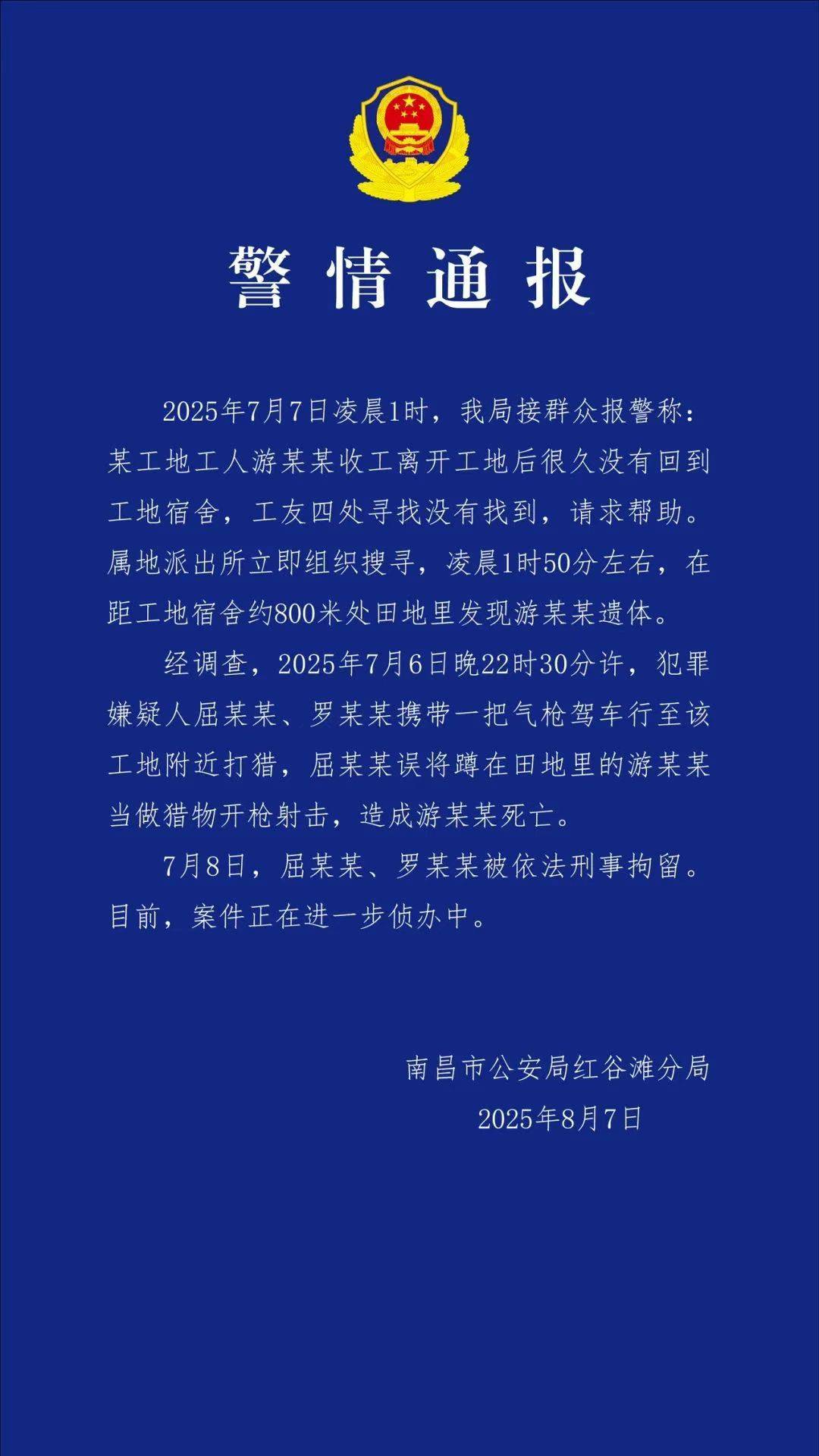 警情通报

2025年7月7日凌晨1时，我局接群众报警称：某工地工人游某某收工离开工地后很久没有回到工地宿舍，工友四处寻找没有找到，请求帮助。属地派出所立即组织搜寻，凌晨1时50分左右，在距工地宿舍约800米处田地里发现游某某遗体。

经调查，2025年7月6日晚22时30分许，犯罪嫌疑人屈某某、罗某某携带一把气枪驾车行至该工地附近打猎，屈某某误将蹲在田地里的游某某当做猎物开枪射击，造成游某某死亡。

7月8日，屈某某、罗某某被依法刑事拘留。目前，案件正在进一步侦办中。

南昌市公安局红谷滩分局
2025年8月7日